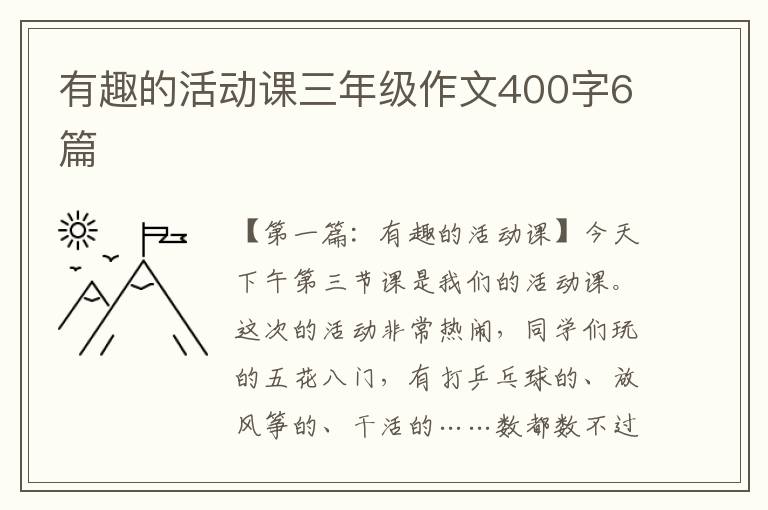 有趣的活动课三年级作文400字6篇

【第一篇：有趣的活动课】今天下午第三节课是我们的活动课。这次的活动非常热闹，同学们玩的五花八门，有打乒乓球的、放风筝的、干活的……数都数不过